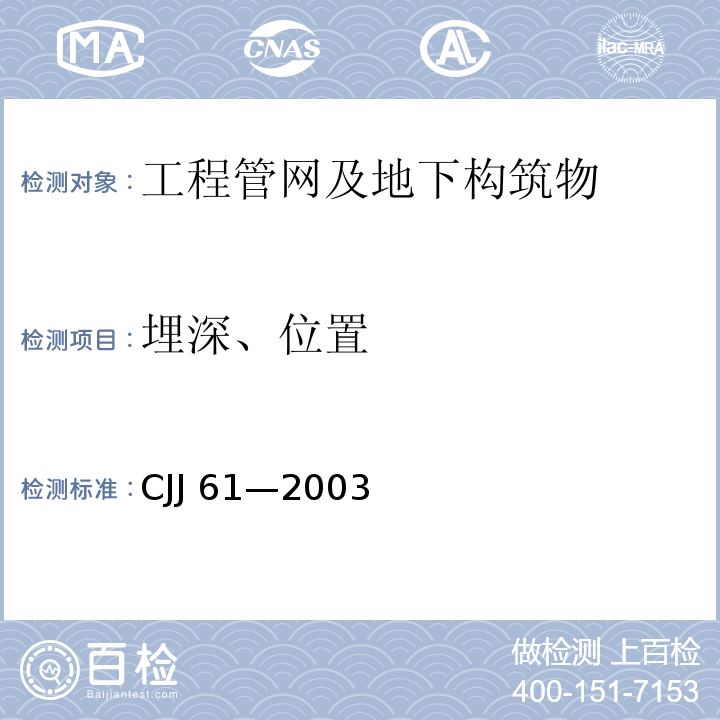 MA CNAS AL ilac-MRA

检测对象：工程管网及地下构筑物

检测项目：埋深、位置

检测标准：CJJ 61—2003

百检
Baijiantest.com

做检测 上百检
400-151-7153